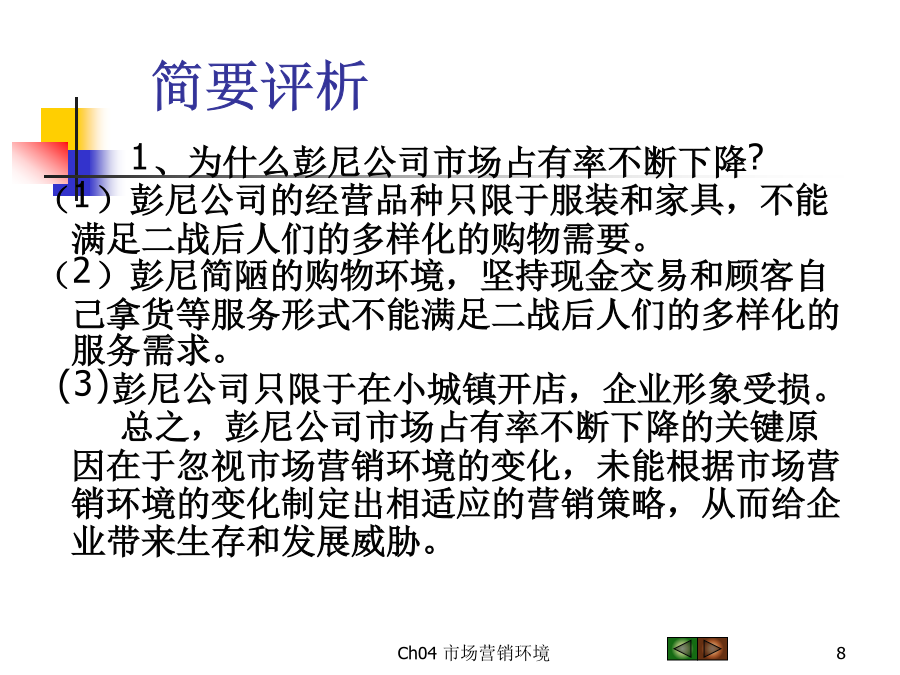 简要评析

1、为什么彭尼公司市场占有率不断下降?

（1）彭尼公司的经营品种只限于服装和家具，不能满足二战后人们的多样化的购物需要。

（2）彭尼简陋的购物环境，坚持现金交易和顾客自己拿货等服务形式不能满足二战后人们的多样化的服务需求。

(3)彭尼公司只限于在小城镇开店，企业形象受损。

总之，彭尼公司市场占有率不断下降的关键原因在于忽视市场营销环境的变化，未能根据市场营销环境的变化制定出相适应的营销策略，从而给企业带来生存和发展威胁。

Ch04 市场营销环境

8